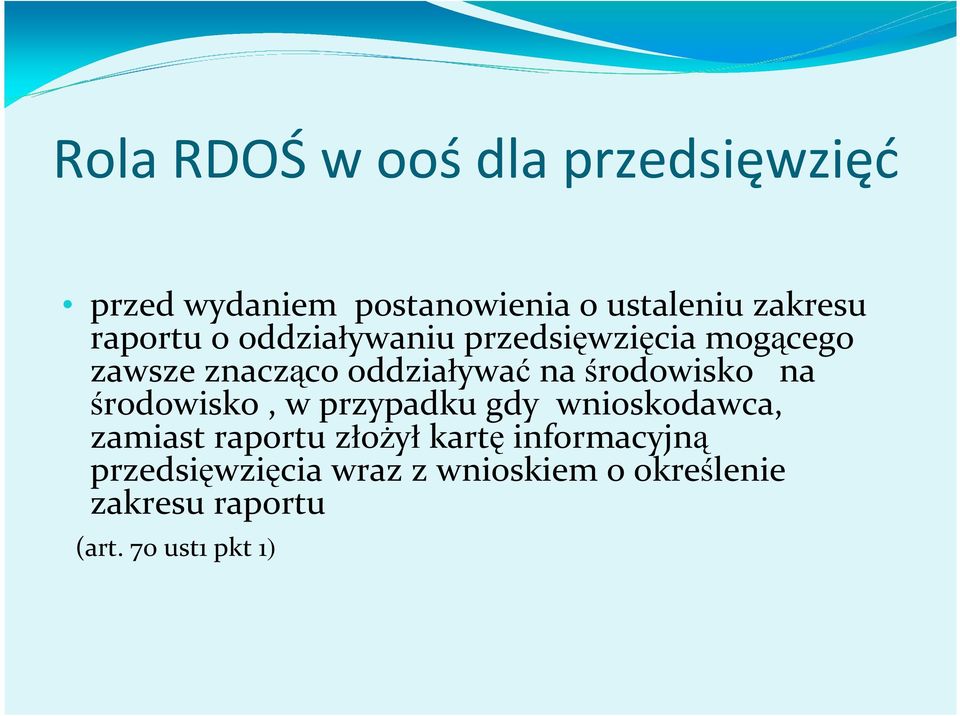 Rola RDOŚ w ooś dla przedsięwzięć

• przed wydaniem postanowienia o ustaleniu zakresu raportu o oddziaływaniu przedsięwzięcia mogącego zawsze znacząco oddziaływać na środowisko na środowisko , w przypadku gdy wnioskodawca, zamiast raportu złożył kartę informacyjną przedsięwzięcia wraz z wnioskiem o określenie zakresu raportu

(art. 70 ust1 pkt 1)